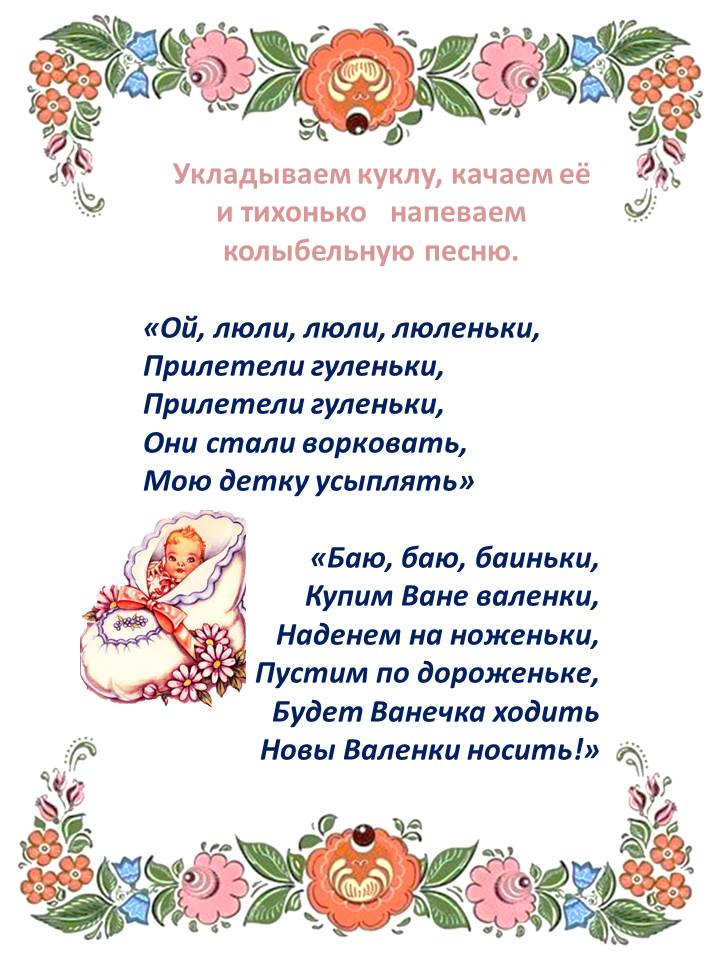 Укладываем куклу, качаем её и тихонько напеваем колыбельную песню.

«Ой, люли, люли, люленьки,
Прилетели гуленьки,
Прилетели гуленьки,
Они стали ворковать,
Мою детку усыплять»

«Баю, баю, баиньки,
Купим Ване валенки,
Наденем на ноженьки,
Пустим по дороженьке,
Будет Ванечка ходить
Новы Валенки носить!»